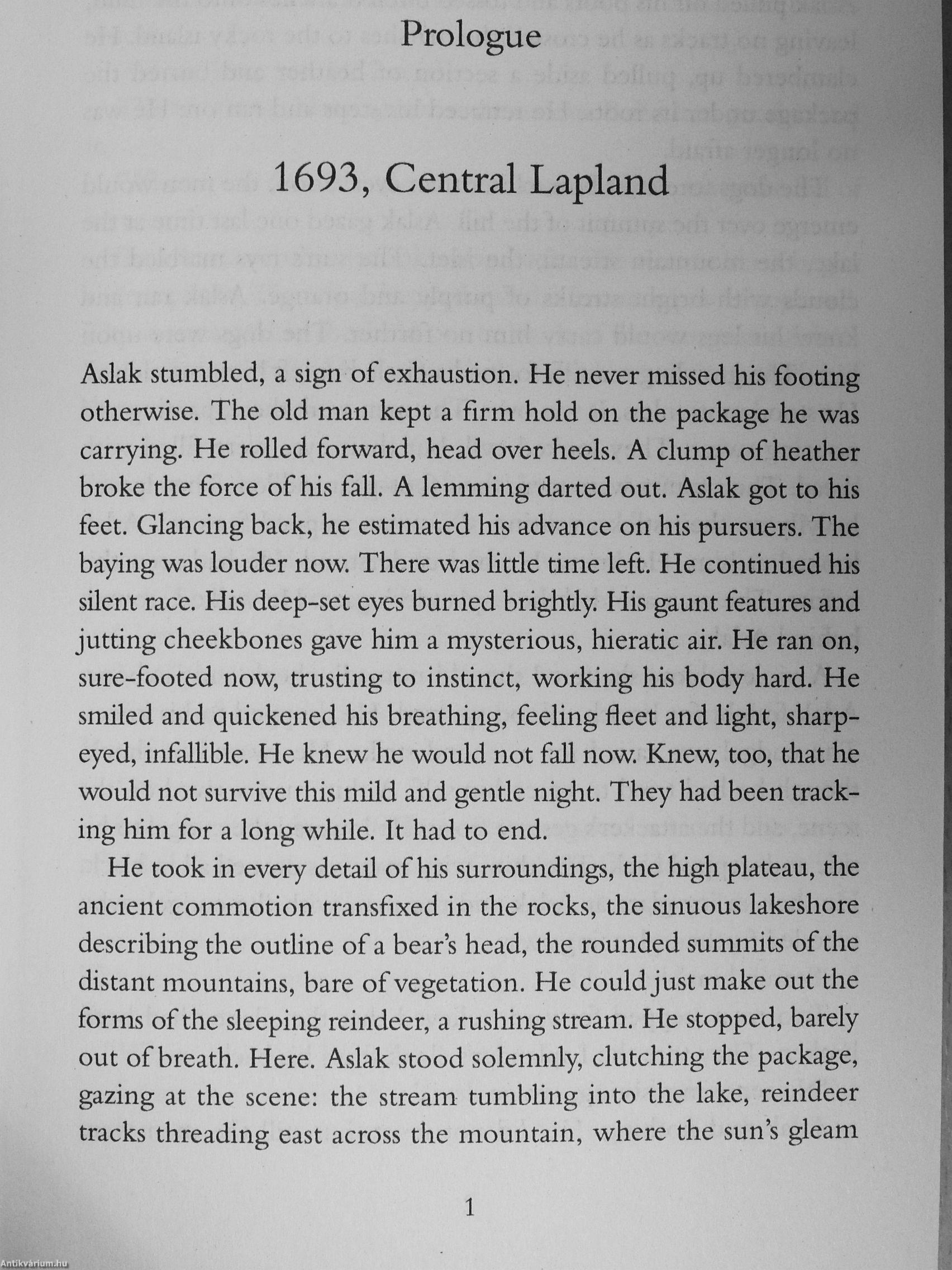 Prologue

1693, Central Lapland

Aslak stumbled, a sign of exhaustion. He never missed his footing otherwise. The old man kept a firm hold on the package he was carrying. He rolled forward, head over heels. A clump of heather broke the force of his fall. A lemming darted out. Aslak got to his feet. Glancing back, he estimated his advance on his pursuers. The baying was louder now. There was little time left. He continued his silent race. His deep-set eyes burned brightly. His gaunt features and jutting cheekbones gave him a mysterious, hieratic air. He ran on, sure-footed now, trusting to instinct, working his body hard. He smiled and quickened his breathing, feeling fleet and light, sharp-eyed, infallible. He knew he would not fall now. Knew, too, that he would not survive this mild and gentle night. They had been tracking him for a long while. It had to end.

He took in every detail of his surroundings, the high plateau, the ancient commotion transfixed in the rocks, the sinuous lakeshore describing the outline of a bear's head, the rounded summits of the distant mountains, bare of vegetation. He could just make out the forms of the sleeping reindeer, a rushing stream. He stopped, barely out of breath. Here. Aslak stood solemnly, clutching the package, gazing at the scene: the stream tumbling into the lake, reindeer tracks threading east across the mountain, where the sun's gleam

1

Antikvárium.hu